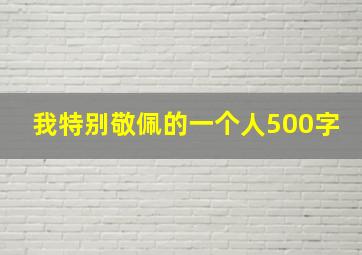 我特别敬佩的一个人500字